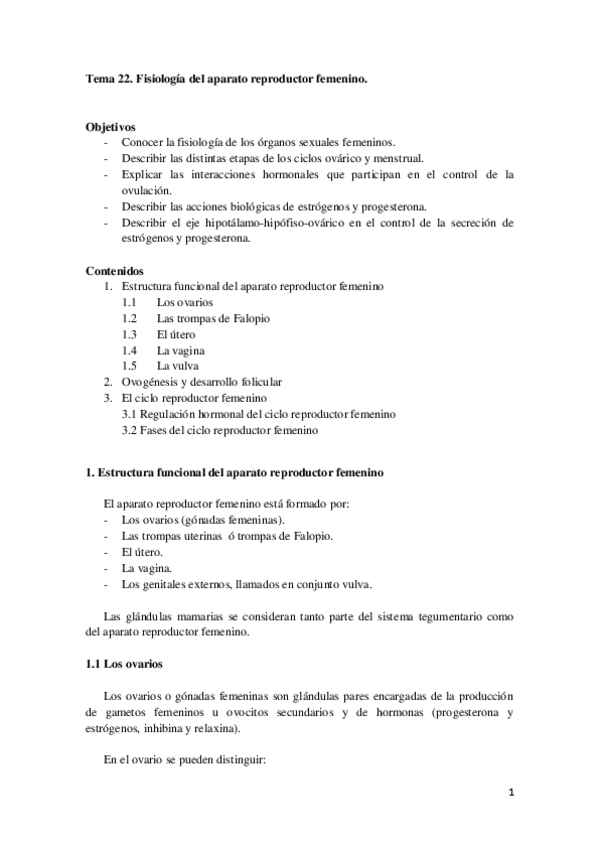 Tema 22. Fisiología del aparato reproductor femenino.

Objetivos
- Conocer la fisiología de los órganos sexuales femeninos.
- Describir las distintas etapas de los ciclos ovárico y menstrual.
- Explicar las interacciones hormonales que participan en el control de la ovulación.
- Describir las acciones biológicas de estrógenos y progesterona.
- Describir el eje hipotálamo-hipófiso-ovárico en el control de la secreción de estrógenos y progesterona.

Contenidos
1. Estructura funcional del aparato reproductor femenino
1.1 Los ovarios
1.2 Las trompas de Falopio
1.3 El útero
1.4 La vagina
1.5 La vulva
2. Ovogénesis y desarrollo folicular
3. El ciclo reproductor femenino
3.1 Regulación hormonal del ciclo reproductor femenino
3.2 Fases del ciclo reproductor femenino

1. Estructura funcional del aparato reproductor femenino

El aparato reproductor femenino está formado por:
- Los ovarios (gónadas femeninas).
- Las trompas uterinas ó trompas de Falopio.
- El útero.
- La vagina.
- Los genitales externos, llamados en conjunto vulva.

Las glándulas mamarias se consideran tanto parte del sistema tegumentario como del aparato reproductor femenino.

1.1 Los ovarios

Los ovarios o gónadas femeninas son glándulas pares encargadas de la producción de gametos femeninos u ovocitos secundarios y de hormonas (progesterona y estrógenos, inhibina y relaxina).

En el ovario se pueden distinguir:

1